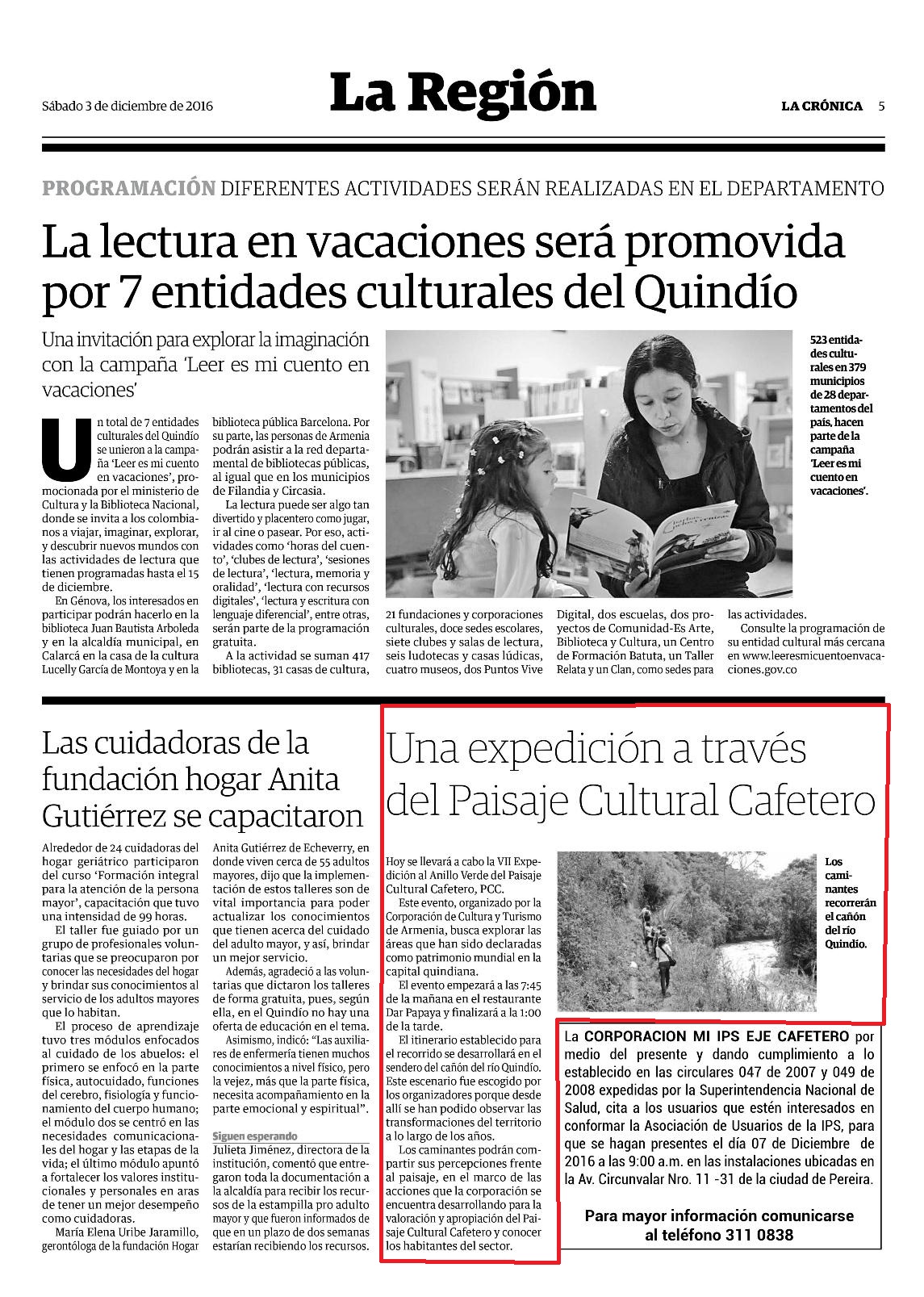 Sábado 3 de diciembre de 2016

La Región

LA CRÓNICA 5

PROGRAMACIÓN DIFERENTES ACTIVIDADES SERÁN REALIZADAS EN EL DEPARTAMENTO

La lectura en vacaciones será promovida por 7 entidades culturales del Quindío

Una invitación para explorar la imaginación con la campaña 'Leer es mi cuento en vacaciones'

Un total de 7 entidades culturales del Quindío se unieron a la campaña 'Leer es mi cuento en vacaciones', promocionada por el ministerio de Cultura y la Biblioteca Nacional, donde se invita a los colombianos a viajar, imaginar, explorar, y descubrir nuevos mundos con las actividades de lectura que tienen programadas hasta el 15 de diciembre.

En Génova, los interesados en participar podrán hacerlo en la biblioteca Juan Bautista Arboleda y en la alcaldía municipal, en Calarcá en la casa de la cultura Lucelly García de Montoya y en la biblioteca pública Barcelona. Por su parte, las personas de Armenia podrán asistir a la red departamental de bibliotecas públicas, al igual que en los municipios de Filandia y Circasia.

La lectura puede ser algo tan divertido y placentero como jugar, ir al cine o pasear. Por eso, actividades como 'horas del cuento', 'clubes de lectura', 'sesiones de lectura', 'lectura, memoria y oralidad', 'lectura con recursos digitales', 'lectura y escritura con lenguaje diferencial', entre otras, serán parte de la programación gratuita.

A la actividad se suman 417 bibliotecas, 31 casas de cultura, 21 fundaciones y corporaciones culturales, doce sedes escolares, siete clubes y salas de lectura, seis ludotecas y casas lúdicas, cuatro museos, dos Puntos Vive Digital, dos escuelas, dos proyectos de Comunidad-Es Arte, Biblioteca y Cultura, un Centro de Formación Batuta, un Taller Relata y un Clan, como sedes para las actividades.

Consulte la programación de su entidad cultural más cercana en www.leeresmicuentoenvacaciones.gov.co

523 entidades culturales en 379 municipios de 28 departamentos del país, hacen parte de la campaña 'Leer es mi cuento en vacaciones'.

Las cuidadoras de la fundación hogar Anita Gutiérrez se capacitaron

Alrededor de 24 cuidadoras del hogar geriátrico participaron del curso 'Formación integral para la atención de la persona mayor', capacitación que tuvo una intensidad de 99 horas.

El taller fue guiado por un grupo de profesionales voluntarias que se preocuparon por conocer las necesidades del hogar y brindar sus conocimientos al servicio de los adultos mayores que lo habitan.

El proceso de aprendizaje tuvo tres módulos enfocados al cuidado de los abuelos: el primero se enfocó en la parte física, autocuidado, funciones del cerebro, fisiología y funcionamiento del cuerpo humano; el módulo dos se centró en las necesidades comunicacionales del hogar y las etapas de la vida; el último módulo apuntó a fortalecer los valores institucionales y personales en aras de tener un mejor desempeño como cuidadoras.

María Elena Uribe Jaramillo, gerontóloga de la fundación Hogar Anita Gutiérrez de Echeverry, en donde viven cerca de 55 adultos mayores, dijo que la implementación de estos talleres son de vital importancia para poder actualizar los conocimientos que tienen acerca del cuidado del adulto mayor, y así, brindar un mejor servicio.

Además, agradeció a las voluntarias que dictaron los talleres de forma gratuita, pues, según ella, en el Quindío no hay una oferta de educación en el tema.

Asimismo, indicó: "Las auxiliares de enfermería tienen muchos conocimientos a nivel físico, pero la vejez, más que la parte física, necesita acompañamiento en la parte emocional y espiritual".

Siguen esperando
Julieta Jiménez, directora de la institución, comentó que entregaron toda la documentación a la alcaldía para recibir los recursos de la estampilla pro adulto mayor y que fueron informados de que en un plazo de dos semanas estarían recibiendo los recursos.

Una expedición a través del Paisaje Cultural Cafetero

Hoy se llevará a cabo la VII Expedición al Anillo Verde del Paisaje Cultural Cafetero, PCC.

Este evento, organizado por la Corporación de Cultura y Turismo de Armenia, busca explorar las áreas que han sido declaradas como patrimonio mundial en la capital quindiana.

El evento empezará a las 7:45 de la mañana en el restaurante Dar Papaya y finalizará a la 1:00 de la tarde.

El itinerario establecido para el recorrido se desarrollará en el sendero del cañón del río Quindío. Este escenario fue escogido por los organizadores porque desde allí se han podido observar las transformaciones del territorio a lo largo de los años.

Los caminantes podrán compartir sus percepciones frente al paisaje, en el marco de las acciones que la corporación se encuentra desarrollando para la valoración y apropiación del Paisaje Cultural Cafetero y conocer los habitantes del sector.

Los caminantes recorrerán el cañón del río Quindío.

La CORPORACION MI IPS EJE CAFETERO por medio del presente y dando cumplimiento a lo establecido en las circulares 047 de 2007 y 049 de 2008 expedidas por la Superintendencia Nacional de Salud, cita a los usuarios que estén interesados en conformar la Asociación de Usuarios de la IPS, para que se hagan presentes el día 07 de Diciembre de 2016 a las 9:00 a.m. en las instalaciones ubicadas en la Av. Circunvalar Nro. 11 -31 de la ciudad de Pereira.

Para mayor información comunicarse al teléfono 311 0838